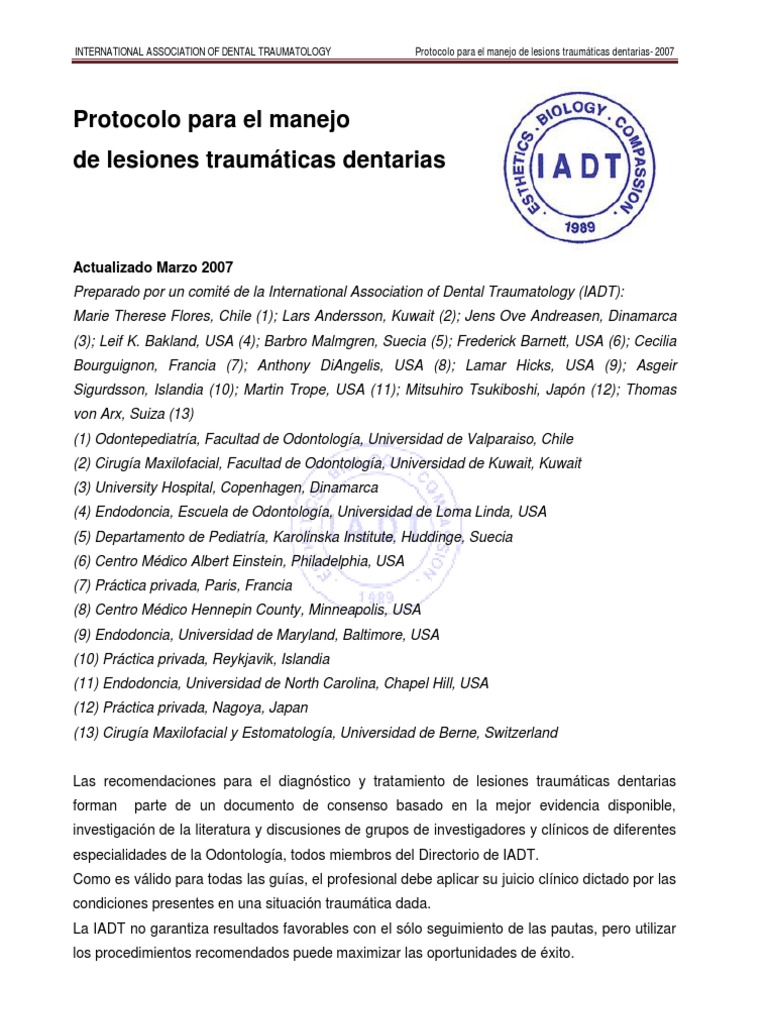 INTERNATIONAL ASSOCIATION OF DENTAL TRAUMATOLOGY

Protocolo para el manejo de lesions traumáticas dentarias- 2007

Protocolo para el manejo de lesiones traumáticas dentarias

ESTHETICS . BIOLOGY . COMPASSION
IADT
1989

Actualizado Marzo 2007

Preparado por un comité de la International Association of Dental Traumatology (IADT): Marie Therese Flores, Chile (1); Lars Andersson, Kuwait (2); Jens Ove Andreasen, Dinamarca (3); Leif K. Bakland, USA (4); Barbro Malmgren, Suecia (5); Frederick Barnett, USA (6); Cecilia Bourguignon, Francia (7); Anthony DiAngelis, USA (8); Lamar Hicks, USA (9); Asgeir Sigurdsson, Islandia (10); Martin Trope, USA (11); Mitsuhiro Tsukiboshi, Japón (12); Thomas von Arx, Suiza (13)

(1) Odontepediatría, Facultad de Odontología, Universidad de Valparaiso, Chile
(2) Cirugía Maxilofacial, Facultad de Odontología, Universidad de Kuwait, Kuwait
(3) University Hospital, Copenhagen, Dinamarca
(4) Endodoncia, Escuela de Odontología, Universidad de Loma Linda, USA
(5) Departamento de Pediatría, Karolinska Institute, Huddinge, Suecia
(6) Centro Médico Albert Einstein, Philadelphia, USA
(7) Práctica privada, Paris, Francia
(8) Centro Médico Hennepin County, Minneapolis, USA
(9) Endodoncia, Universidad de Maryland, Baltimore, USA
(10) Práctica privada, Reykjavik, Islandia
(11) Endodoncia, Universidad de North Carolina, Chapel Hill, USA
(12) Práctica privada, Nagoya, Japan
(13) Cirugía Maxilofacial y Estomatología, Universidad de Berne, Switzerland

Las recomendaciones para el diagnóstico y tratamiento de lesiones traumáticas dentarias forman parte de un documento de consenso basado en la mejor evidencia disponible, investigación de la literatura y discusiones de grupos de investigadores y clínicos de diferentes especialidades de la Odontología, todos miembros del Directorio de IADT.
Como es válido para todas las guías, el profesional debe aplicar su juicio clínico dictado por las condiciones presentes en una situación traumática dada.
La IADT no garantiza resultados favorables con el sólo seguimiento de las pautas, pero utilizar los procedimientos recomendados puede maximizar las oportunidades de éxito.